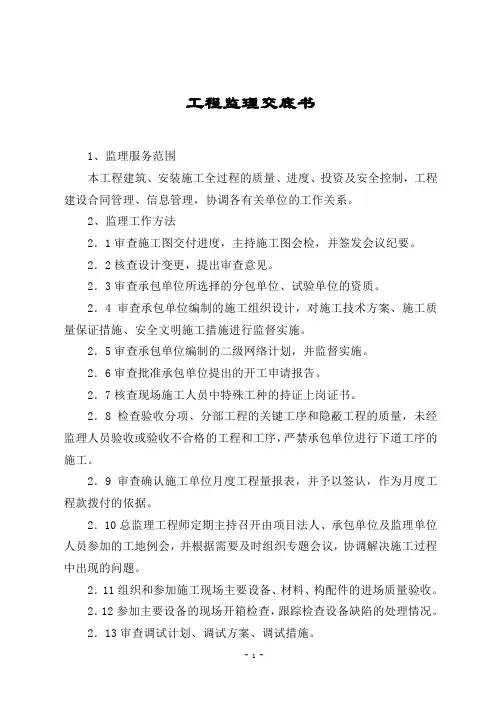 工程监理交底书

1、监理服务范围

本工程建筑、安装施工全过程的质量、进度、投资及安全控制，工程建设合同管理、信息管理，协调各有关单位的工作关系。

2、监理工作方法

2．1 审查施工图交付进度，主持施工图会检，并签发会议纪要。

2．2 核查设计变更，提出审查意见。

2．3 审查承包单位所选择的分包单位、试验单位的资质。

2．4 审查承包单位编制的施工组织设计，对施工技术方案、施工质量保证措施、安全文明施工措施进行监督实施。

2．5 审查承包单位编制的二级网络计划，并监督实施。

2．6 审查批准承包单位提出的开工申请报告。

2．7 核查现场施工人员中特殊工种的持证上岗证书。

2．8 检查验收分项、分部工程的关键工序和隐蔽工程的质量，未经监理人员验收或验收不合格的工程和工序，严禁承包单位进行下道工序的施工。

2．9 审查确认施工单位月度工程量报表，并予以签认，作为月度工程款拨付的依据。

2．10 总监理工程师定期主持召开由项目法人、承包单位及监理单位人员参加的工地例会，并根据需要及时组织专题会议，协调解决施工过程中出现的问题。

2．11 组织和参加施工现场主要设备、材料、构配件的进场质量验收。

2．12 参加主要设备的现场开箱检查，跟踪检查设备缺陷的处理情况。

2．13 审查调试计划、调试方案、调试措施。

- 1 -